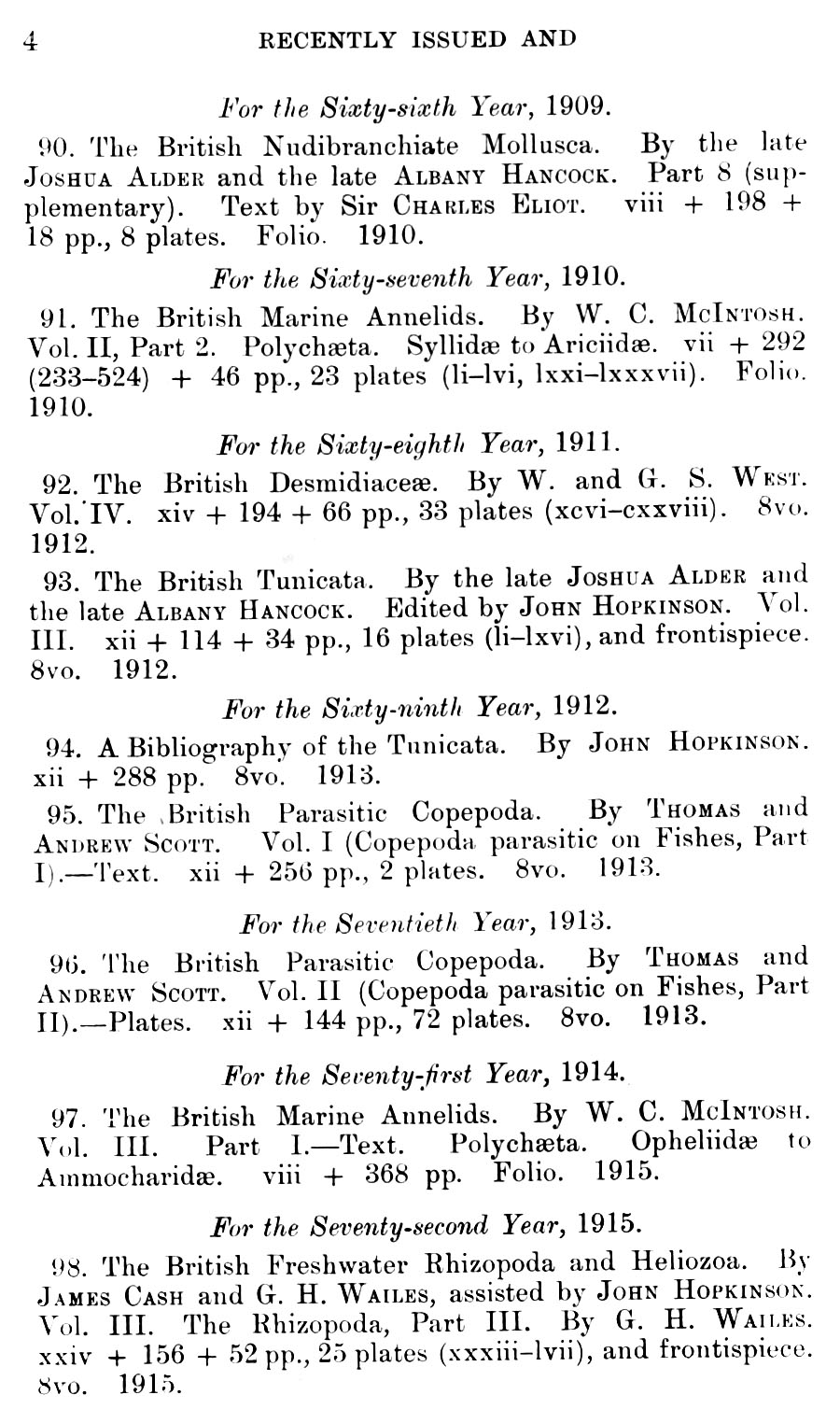 4 RECENTLY ISSUED AND

For the Sixty-sixth Year, 1909.

90. The British Nudibranchiate Mollusca. By the late Joshua Alder and the late Albany Hancock. Part 8 (supplementary). Text by Sir Charles Eliot. viii + 198 + 18 pp., 8 plates. Folio. 1910.

For the Sixty-seventh Year, 1910.

91. The British Marine Annelids. By W. C. McIntosh. Vol. II, Part 2. Polychæta. Syllidæ to Ariciidæ. vii + 292 (233–524) + 46 pp., 23 plates (li–lvi, lxxi–lxxxvii). Folio. 1910.

For the Sixty-eighth Year, 1911.

92. The British Desmidiaceæ. By W. and G. S. West. Vol. IV. xiv + 194 + 66 pp., 33 plates (xcvi–cxxviii). 8vo. 1912.

93. The British Tunicata. By the late Joshua Alder and the late Albany Hancock. Edited by John Hopkinson. Vol. III. xii + 114 + 34 pp., 16 plates (li–lxvi), and frontispiece. 8vo. 1912.

For the Sixty-ninth Year, 1912.

94. A Bibliography of the Tunicata. By John Hopkinson. xii + 288 pp. 8vo. 1913.

95. The British Parasitic Copepoda. By Thomas and Andrew Scott. Vol. I (Copepoda parasitic on Fishes, Part I).—Text. xii + 256 pp., 2 plates. 8vo. 1913.

For the Seventieth Year, 1913.

96. The British Parasitic Copepoda. By Thomas and Andrew Scott. Vol. II (Copepoda parasitic on Fishes, Part II).—Plates. xii + 144 pp., 72 plates. 8vo. 1913.

For the Seventy-first Year, 1914.

97. The British Marine Annelids. By W. C. McIntosh. Vol. III. Part I.—Text. Polychæta. Opheliidæ to Ammocharidæ. viii + 368 pp. Folio. 1915.

For the Seventy-second Year, 1915.

98. The British Freshwater Rhizopoda and Heliozoa. By James Cash and G. H. Wailes, assisted by John Hopkinson. Vol. III. The Rhizopoda, Part III. By G. H. Wailes. xxiv + 156 + 52 pp., 25 plates (xxxiii–lvii), and frontispiece. 8vo. 1915.